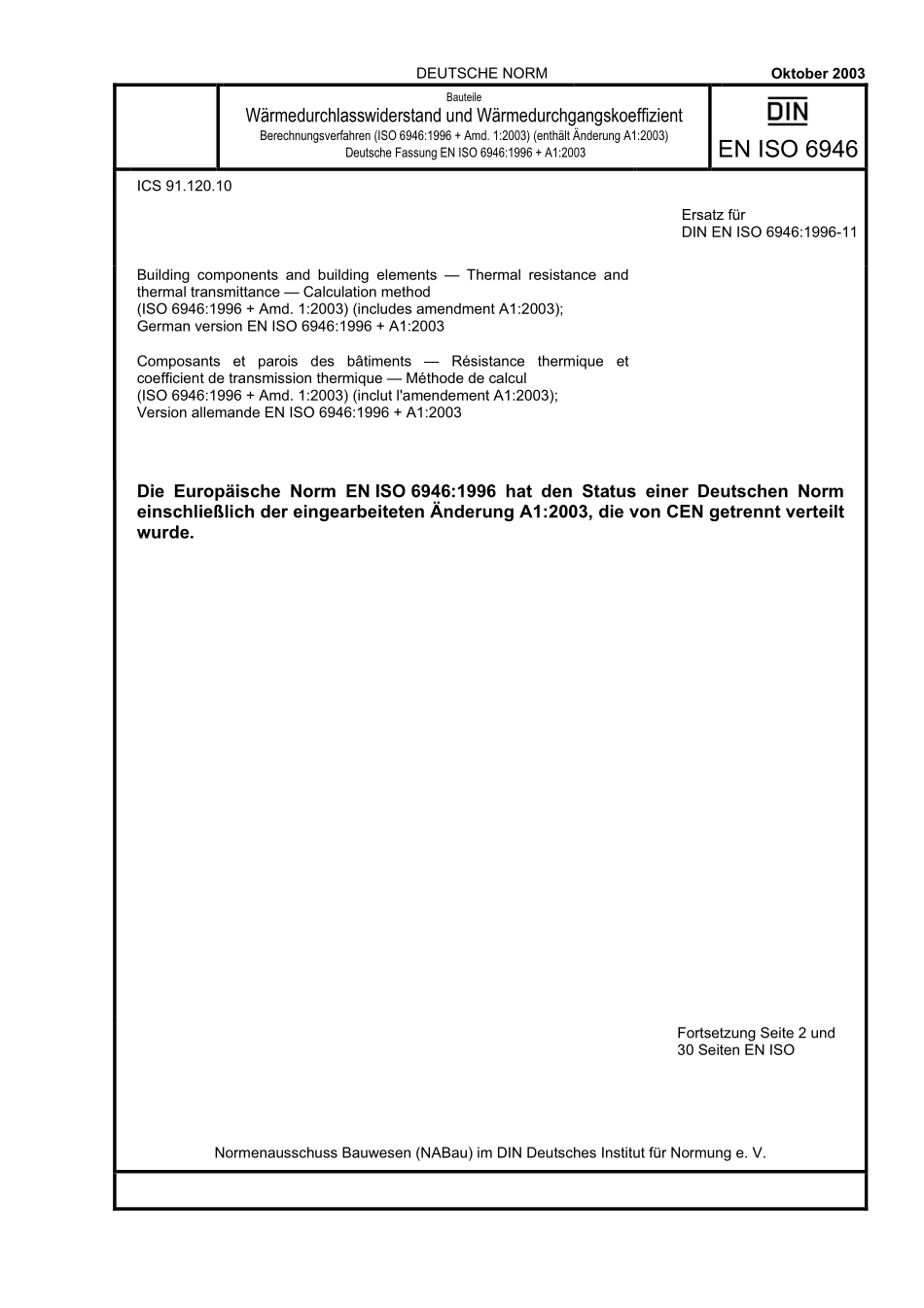 DEUTSCHE NORM

Oktober 2003

Bauteile

Wärmedurchlasswiderstand und Wärmedurchgangskoeffizient

Berechnungsverfahren (ISO 6946:1996 + Amd. 1:2003) (enthält Änderung A1:2003)
Deutsche Fassung EN ISO 6946:1996 + A1:2003

DIN

EN ISO 6946

ICS 91.120.10

Ersatz für
DIN EN ISO 6946:1996-11

Building components and building elements — Thermal resistance and thermal transmittance — Calculation method (ISO 6946:1996 + Amd. 1:2003) (includes amendment A1:2003); German version EN ISO 6946:1996 + A1:2003

Composants et parois des bâtiments — Résistance thermique et coefficient de transmission thermique — Méthode de calcul (ISO 6946:1996 + Amd. 1:2003) (inclut l'amendement A1:2003); Version allemande EN ISO 6946:1996 + A1:2003

Die Europäische Norm EN ISO 6946:1996 hat den Status einer Deutschen Norm einschließlich der eingearbeiteten Änderung A1:2003, die von CEN getrennt verteilt wurde.

Fortsetzung Seite 2 und
30 Seiten EN ISO

Normenausschuss Bauwesen (NABau) im DIN Deutsches Institut für Normung e. V.